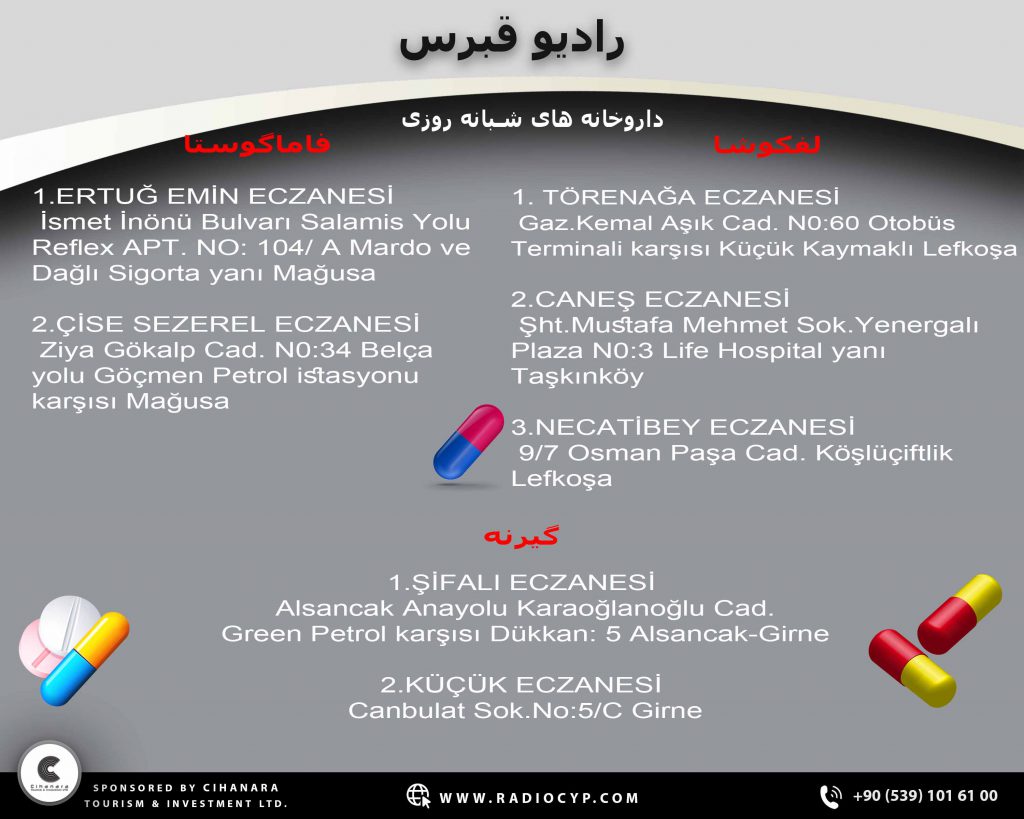 رادیو قبرس

داروخانه های شبانه روزی

لفکوشا

1. TÖRENAĞA ECZANESİ
Gaz.Kemal Aşık Cad. N0:60 Otobüs Terminali karşısı Küçük Kaymaklı Lefkoşa

2.CANEŞ ECZANESİ
Şht.Mustafa Mehmet Sok.Yenergalı Plaza N0:3 Life Hospital yanı Taşkınköy

3.NECATİBEY ECZANESİ
9/7 Osman Paşa Cad. Köşlüçiftlik Lefkoşa

فاماگوستا

1.ERTUĞ EMİN ECZANESİ
İsmet İnönü Bulvarı Salamis Yolu Reflex APT. NO: 104/ A Mardo ve Dağlı Sigorta yanı Mağusa

2.ÇİSE SEZEREL ECZANESİ
Ziya Gökalp Cad. N0:34 Belça yolu Göçmen Petrol istasyonu karşısı Mağusa

گیرنه

1.ŞİFALI ECZANESİ
Alsancak Anayolu Karaoğlanoğlu Cad.
Green Petrol karşısı Dükkan: 5 Alsancak-Girne

2.KÜÇÜK ECZANESİ
Canbulat Sok.No:5/C Girne

SPONSORED BY CIHANARA
TOURISM & INVESTMENT LTD.

WWW.RADIOCYP.COM

+90 (539) 101 61 00